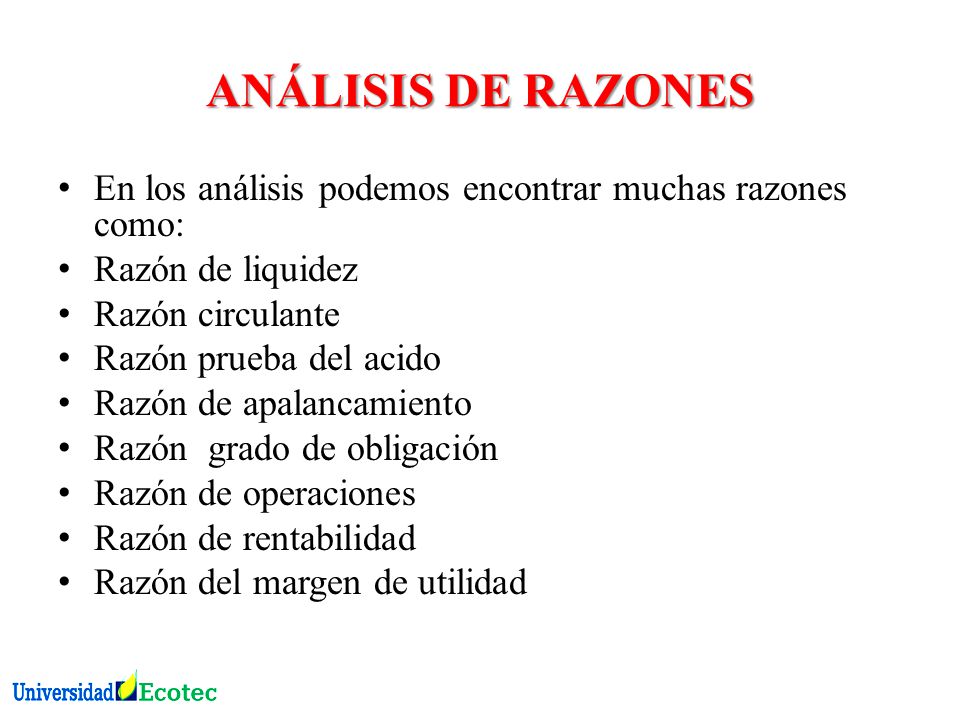 ANÁLISIS DE RAZONES

• En los análisis podemos encontrar muchas razones como:
• Razón de liquidez
• Razón circulante
• Razón prueba del acido
• Razón de apalancamiento
• Razón  grado de obligación
• Razón de operaciones
• Razón de rentabilidad
• Razón del margen de utilidad

Universidad Ecotec